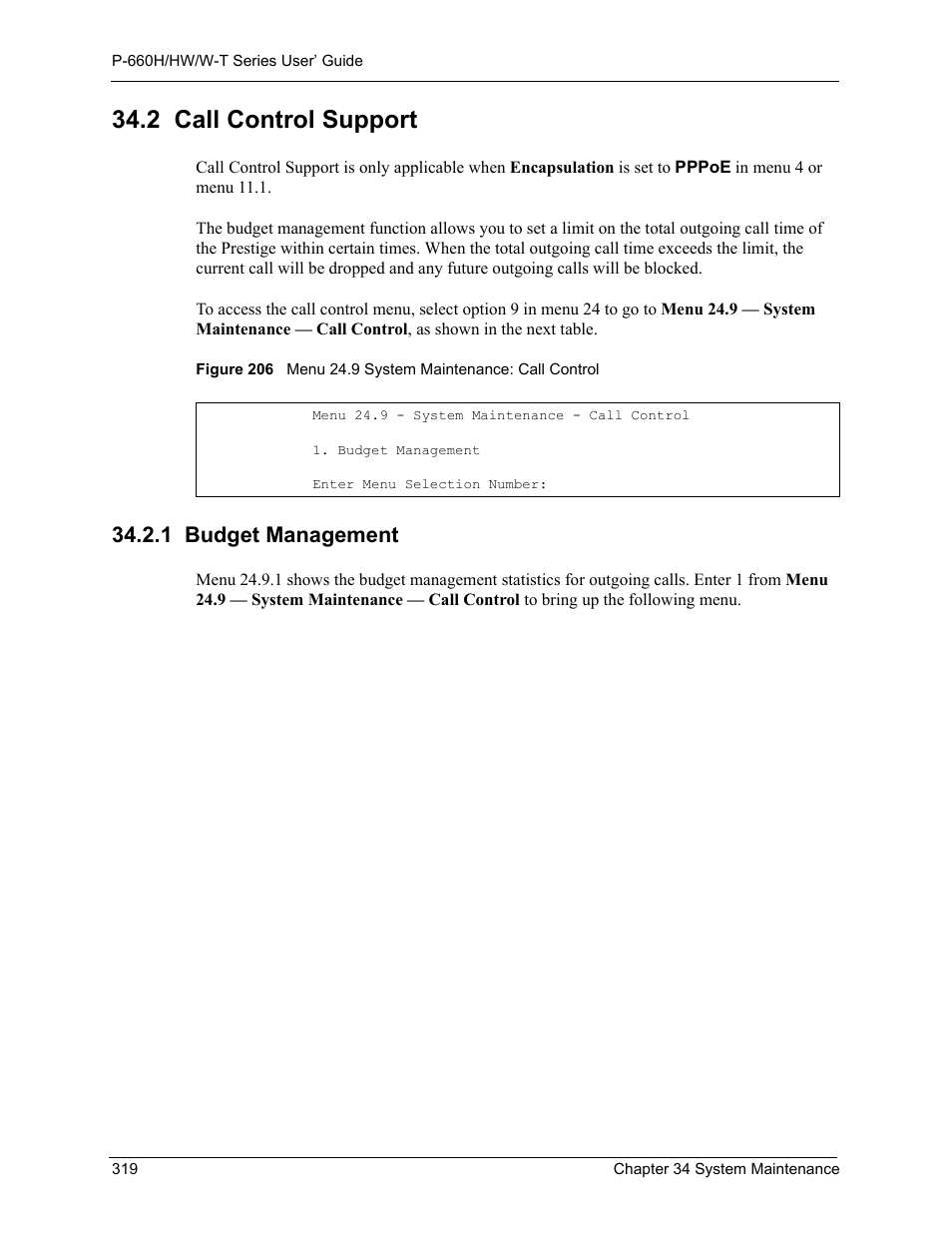 P-660H/HW/W-T Series User' Guide

34.2 Call Control Support

Call Control Support is only applicable when Encapsulation is set to PPPoE in menu 4 or menu 11.1.

The budget management function allows you to set a limit on the total outgoing call time of the Prestige within certain times. When the total outgoing call time exceeds the limit, the current call will be dropped and any future outgoing calls will be blocked.

To access the call control menu, select option 9 in menu 24 to go to Menu 24.9 — System Maintenance — Call Control, as shown in the next table.

Figure 206 Menu 24.9 System Maintenance: Call Control

Menu 24.9 - System Maintenance - Call Control

1. Budget Management

Enter Menu Selection Number:

34.2.1 Budget Management

Menu 24.9.1 shows the budget management statistics for outgoing calls. Enter 1 from Menu 24.9 — System Maintenance — Call Control to bring up the following menu.

319

Chapter 34 System Maintenance